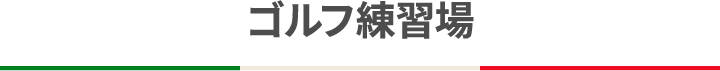 ゴルフ練習場